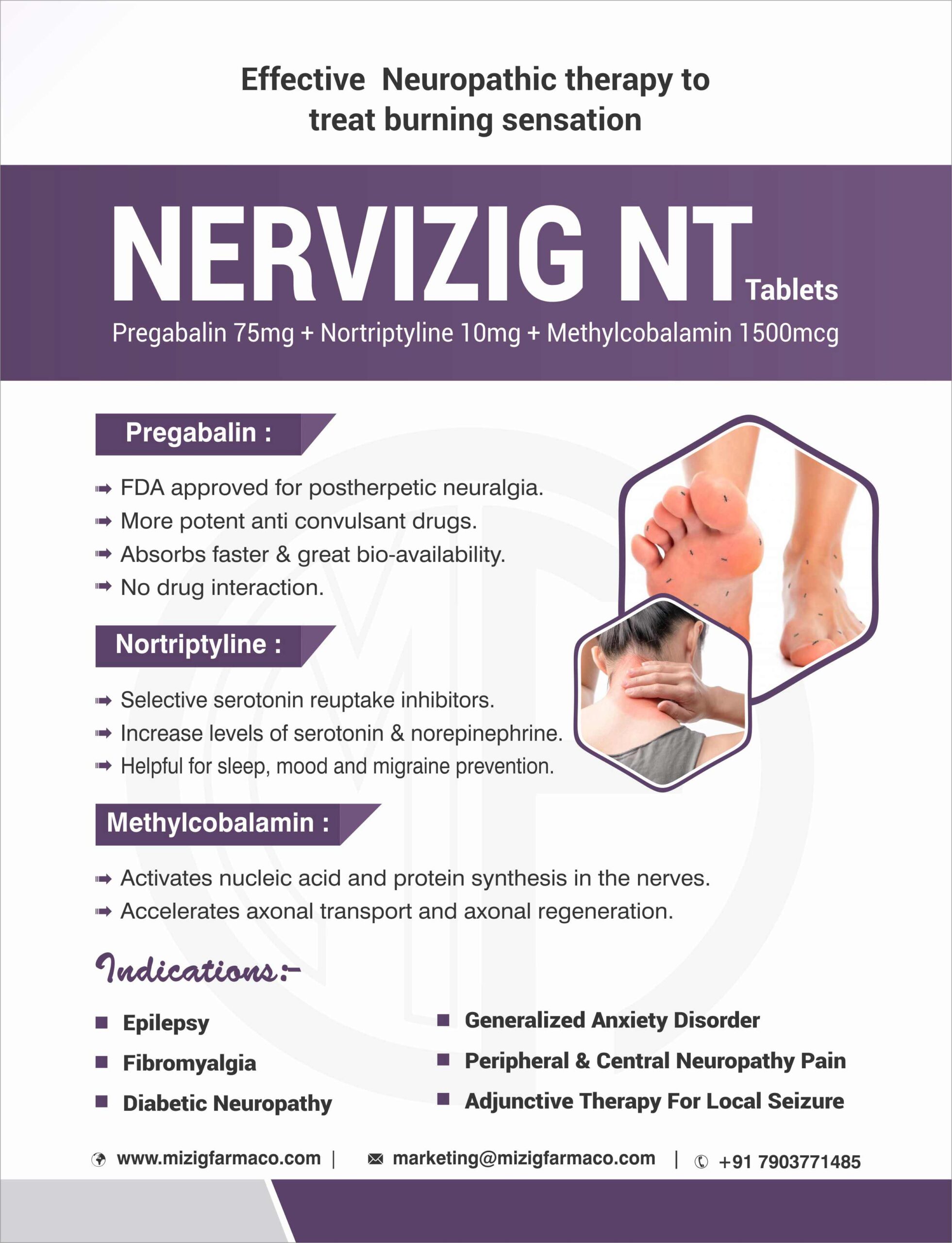 Effective Neuropathic therapy to treat burning sensation

NERVIZIG NT Tablets

Pregabalin 75mg + Nortriptyline 10mg + Methylcobalamin 1500mcg

Pregabalin :

➡ FDA approved for postherpetic neuralgia.
➡ More potent anti convulsant drugs.
➡ Absorbs faster & great bio-availability.
➡ No drug interaction.

Nortriptyline :

➡ Selective serotonin reuptake inhibitors.
➡ Increase levels of serotonin & norepinephrine.
➡ Helpful for sleep, mood and migraine prevention.

Methylcobalamin :

➡ Activates nucleic acid and protein synthesis in the nerves.
➡ Accelerates axonal transport and axonal regeneration.

Indications:-

■ Epilepsy
■ Fibromyalgia
■ Diabetic Neuropathy

■ Generalized Anxiety Disorder
■ Peripheral & Central Neuropathy Pain
■ Adjunctive Therapy For Local Seizure

www.mizigfarmaco.com | marketing@mizigfarmaco.com | +91 7903771485